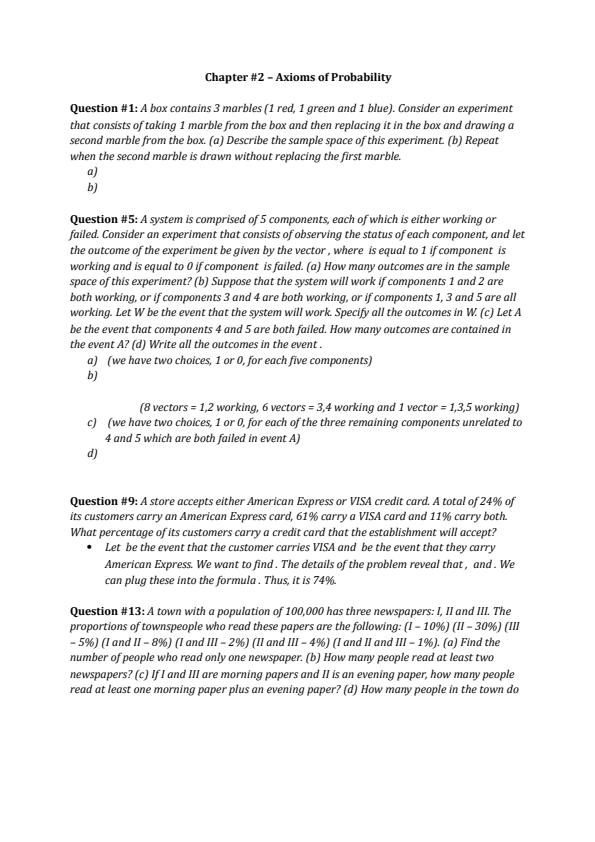 Chapter #2 – Axioms of Probability

Question #1: A box contains 3 marbles (1 red, 1 green and 1 blue). Consider an experiment that consists of taking 1 marble from the box and then replacing it in the box and drawing a second marble from the box. (a) Describe the sample space of this experiment. (b) Repeat when the second marble is drawn without replacing the first marble.

a)
b)

Question #5: A system is comprised of 5 components, each of which is either working or failed. Consider an experiment that consists of observing the status of each component, and let the outcome of the experiment be given by the vector , where is equal to 1 if component is working and is equal to 0 if component is failed. (a) How many outcomes are in the sample space of this experiment? (b) Suppose that the system will work if components 1 and 2 are both working, or if components 3 and 4 are both working, or if components 1, 3 and 5 are all working. Let W be the event that the system will work. Specify all the outcomes in W. (c) Let A be the event that components 4 and 5 are both failed. How many outcomes are contained in the event A? (d) Write all the outcomes in the event .

a) (we have two choices, 1 or 0, for each five components)
b)

(8 vectors = 1,2 working, 6 vectors = 3,4 working and 1 vector = 1,3,5 working)

c) (we have two choices, 1 or 0, for each of the three remaining components unrelated to 4 and 5 which are both failed in event A)
d)

Question #9: A store accepts either American Express or VISA credit card. A total of 24% of its customers carry an American Express card, 61% carry a VISA card and 11% carry both. What percentage of its customers carry a credit card that the establishment will accept?

• Let be the event that the customer carries VISA and be the event that they carry American Express. We want to find . The details of the problem reveal that , and . We can plug these into the formula . Thus, it is 74%.

Question #13: A town with a population of 100,000 has three newspapers: I, II and III. The proportions of townspeople who read these papers are the following: (I – 10%) (II – 30%) (III – 5%) (I and II – 8%) (I and III – 2%) (II and III – 4%) (I and II and III – 1%). (a) Find the number of people who read only one newspaper. (b) How many people read at least two newspapers? (c) If I and III are morning papers and II is an evening paper, how many people read at least one morning paper plus an evening paper? (d) How many people in the town do